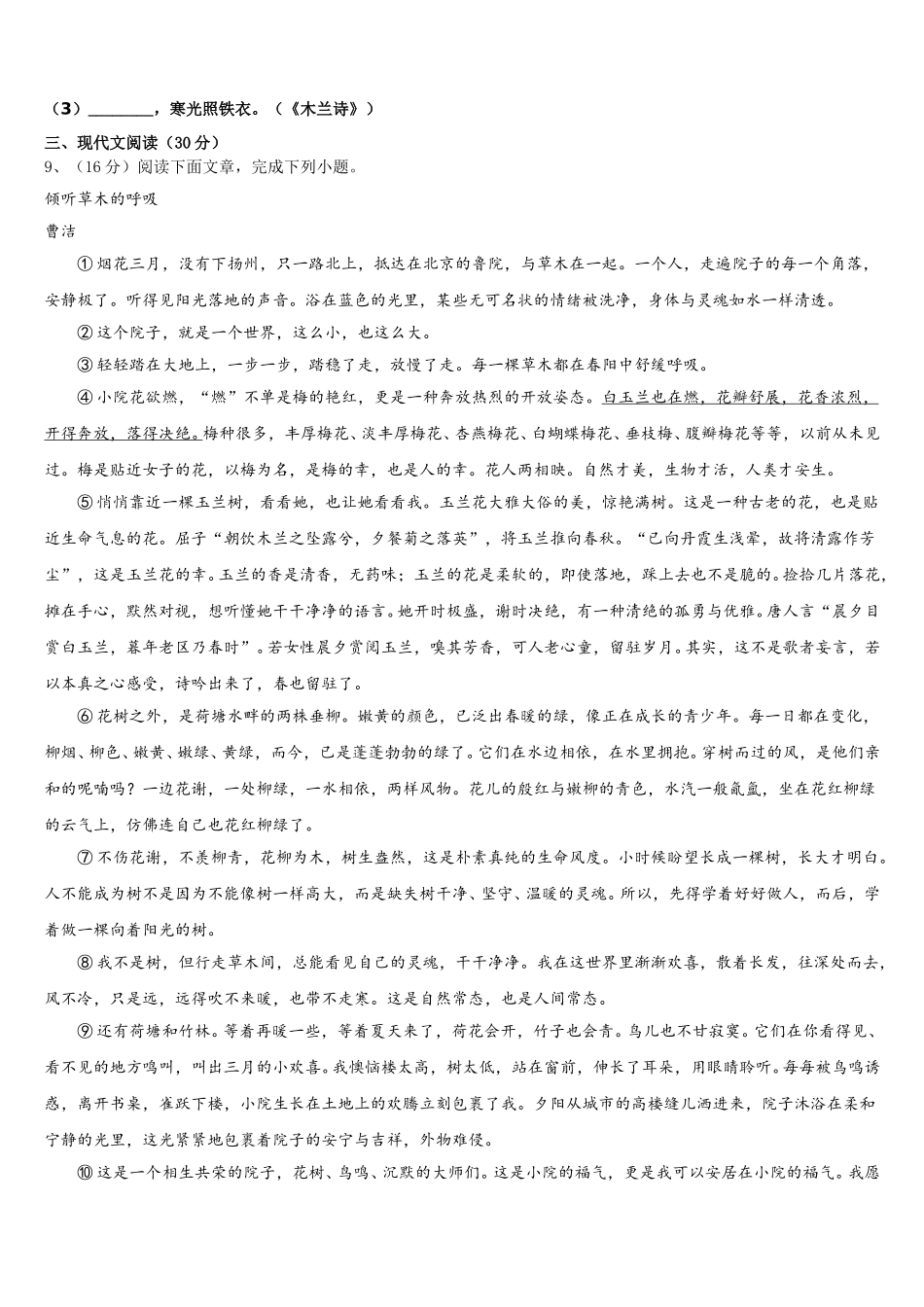 （3）________，寒光照铁衣。（《木兰诗》）

三、现代文阅读（30分）

9、（16分）阅读下面文章，完成下列小题。

倾听草木的呼吸

曹洁

①烟花三月，没有下扬州，只一路北上，抵达在北京的鲁院，与草木在一起。一个人，走遍院子的每一个角落，安静极了。听得见阳光落地的声音。浴在蓝色的光里，某些无可名状的情绪被洗净，身体与灵魂如水一样清透。

②这个院子，就是一个世界，这么小，也这么大。

③轻轻踏在大地上，一步一步，踏稳了走，放慢了走。每一棵草木都在春阳中舒缓呼吸。

④小院花欲燃，“燃”不单是梅的艳红，更是一种奔放热烈的开放姿态。白玉兰也在燃，花瓣舒展，花香浓烈，开得奔放，落得决绝。梅种很多，丰厚梅花、淡丰厚梅花、杏燕梅花、白蝴蝶梅花、垂枝梅、腹瓣梅花等等，以前从未见过。梅是贴近女子的花，以梅为名，是梅的幸，也是人的幸。花人两相映。自然才美，生物才活，人类才安生。

⑤悄悄靠近一棵玉兰树，看看她，也让她看看我。玉兰花大雅大俗的美，惊艳满树。这是一种古老的花，也是贴近生命气息的花。屈子“朝饮木兰之坠露兮，夕餐菊之落英”，将玉兰推向春秋。“已向丹霞生浅晕，故将清露作芳尘”，这是玉兰花的幸。玉兰的香是清香，无药味；玉兰的花是柔软的，即使落地，踩上去也不是脆的。捡拾几片落花，摊在手心，默然对视，想听懂她干干净净的语言。她开时极盛，谢时决绝，有一种清绝的孤勇与优雅。唐人言“晨夕目赏白玉兰，暮年老区乃春时”。若女性晨夕赏阅玉兰，嗅其芳香，可人老心童，留驻岁月。其实，这不是歌者妄言，若以本真之心感受，诗吟出来了，春也留驻了。

⑥花树之外，是荷塘水畔的两株垂柳。嫩黄的颜色，已泛出春暖的绿，像正在成长的青少年。每一日都在变化，柳烟、柳色、嫩黄、嫩绿、黄绿，而今，已是蓬蓬勃勃的绿了。它们在水边相依，在水里拥抱。穿树而过的风，是他们亲和的呢喃吗？一边花谢，一处柳绿，一水相依，两样风物。花儿的殷红与嫩柳的青色，水汽一般氤氲，坐在花红柳绿的云气上，仿佛连自己也花红柳绿了。

⑦不伤花谢，不羡柳青，花柳为木，树生盎然，这是朴素真纯的生命风度。小时候盼望长成一棵树，长大才明白。人不能成为树不是因为不能像树一样高大，而是缺失树干净、坚守、温暖的灵魂。所以，先得学着好好做人，而后，学着做一棵向着阳光的树。

⑧我不是树，但行走草木间，总能看见自己的灵魂，干干净净。我在这世界里渐渐欢喜，散着长发，往深处而去，风不冷，只是远，远得吹不来暖，也带不走寒。这是自然常态，也是人间常态。

⑨还有荷塘和竹林。等着再暖一些，等着夏天来了，荷花会开，竹子也会青。鸟儿也不甘寂寞。它们在你看得见、看不见的地方鸣叫，叫出三月的小欢喜。我懊恼楼太高，树太低，站在窗前，伸长了耳朵，用眼睛聆听。每每被鸟鸣诱惑，离开书桌，雀跃下楼，小院生长在土地上的欢腾立刻包裹了我。夕阳从城市的高楼缝儿洒进来，院子沐浴在柔和宁静的光里，这光紧紧地包裹着院子的安宁与吉祥，外物难侵。

⑩这是一个相生共荣的院子，花树、鸟鸣、沉默的大师们。这是小院的福气，更是我可以安居在小院的福气。我愿